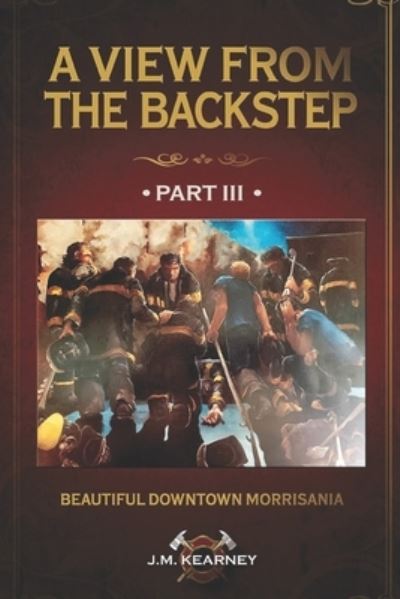 A VIEW FROM THE BACKSTEP

• PART III •

BEAUTIFUL DOWNTOWN MORRISANIA

J.M. KEARNEY